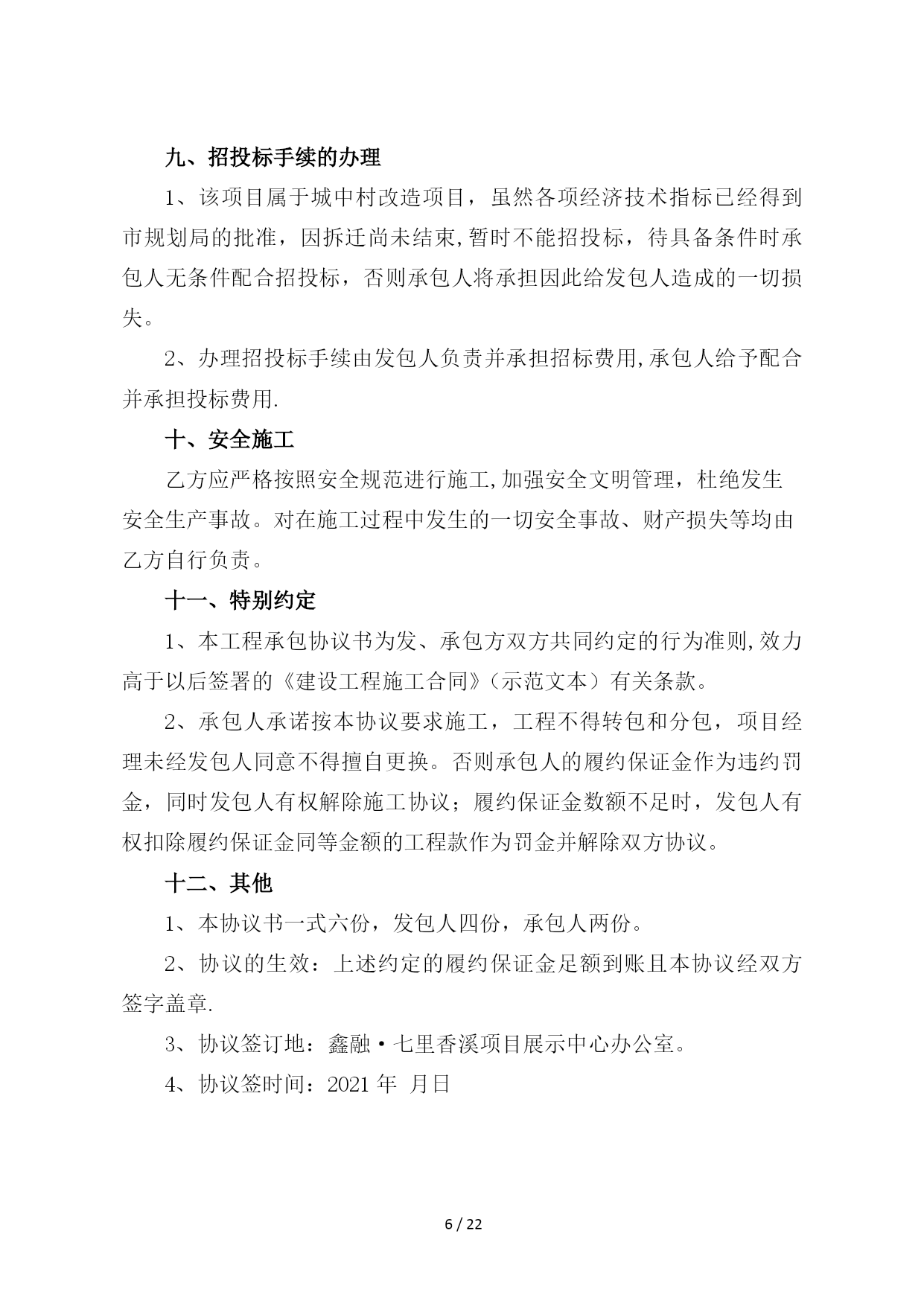 九、招投标手续的办理

1、该项目属于城中村改造项目，虽然各项经济技术指标已经得到市规划局的批准，因拆迁尚未结束,暂时不能招投标，待具备条件时承包人无条件配合招投标，否则承包人将承担因此给发包人造成的一切损失。

2、办理招投标手续由发包人负责并承担招标费用,承包人给予配合并承担投标费用.

十、安全施工

乙方应严格按照安全规范进行施工,加强安全文明管理，杜绝发生安全生产事故。对在施工过程中发生的一切安全事故、财产损失等均由乙方自行负责。

十一、特别约定

1、本工程承包协议书为发、承包方双方共同约定的行为准则,效力高于以后签署的《建设工程施工合同》(示范文本）有关条款。

2、承包人承诺按本协议要求施工，工程不得转包和分包，项目经理未经发包人同意不得擅自更换。否则承包人的履约保证金作为违约罚金，同时发包人有权解除施工协议；履约保证金数额不足时，发包人有权扣除履约保证金同等金额的工程款作为罚金并解除双方协议。

十二、其他

1、本协议书一式六份，发包人四份，承包人两份。

2、协议的生效：上述约定的履约保证金足额到账且本协议经双方签字盖章.

3、协议签订地：鑫融·七里香溪项目展示中心办公室。

4、协议签时间：2021 年 月日

6 / 22